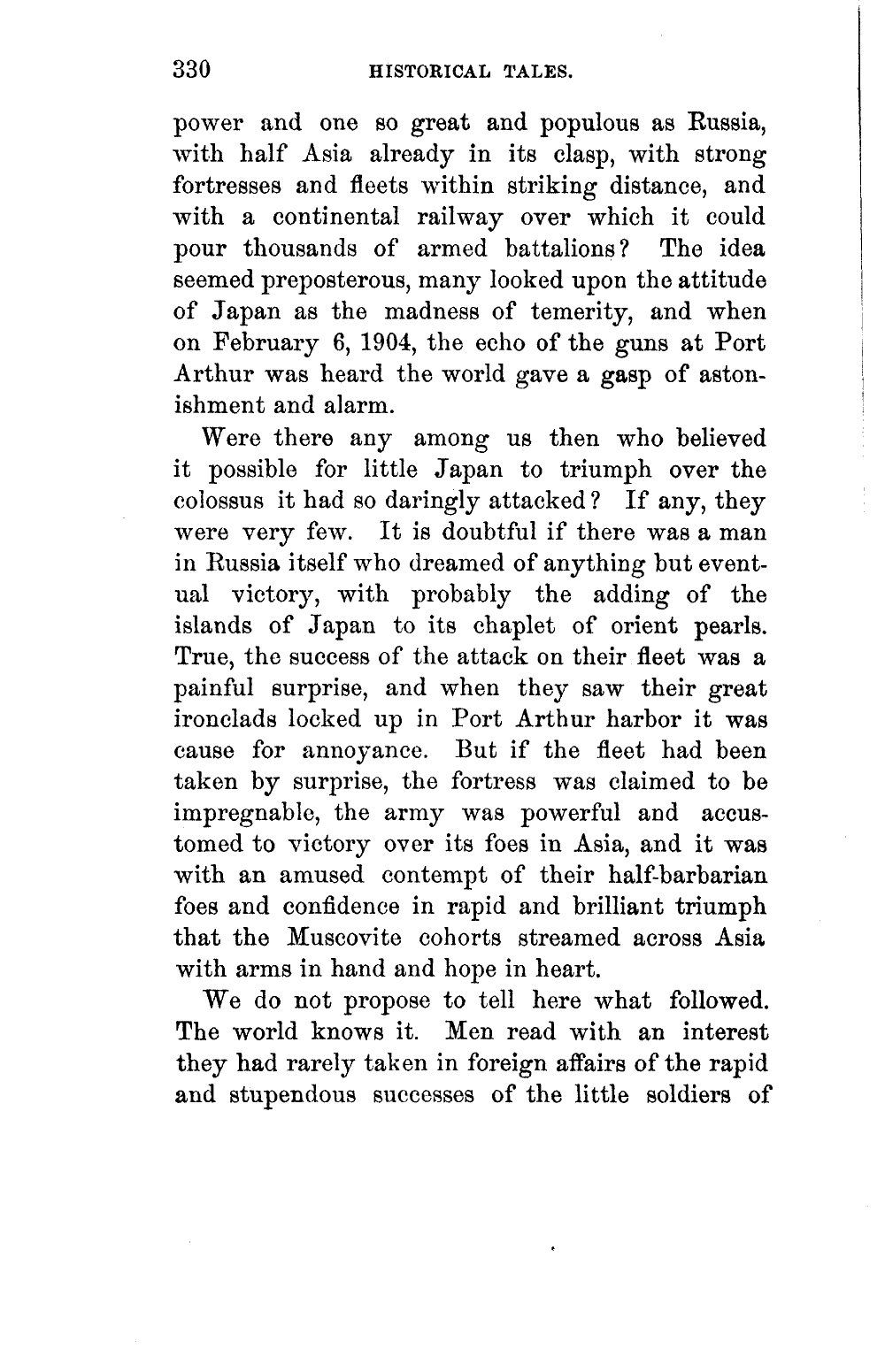 330 HISTORICAL TALES.

power and one so great and populous as Russia, with half Asia already in its clasp, with strong fortresses and fleets within striking distance, and with a continental railway over which it could pour thousands of armed battalions? The idea seemed preposterous, many looked upon the attitude of Japan as the madness of temerity, and when on February 6, 1904, the echo of the guns at Port Arthur was heard the world gave a gasp of astonishment and alarm.

Were there any among us then who believed it possible for little Japan to triumph over the colossus it had so daringly attacked? If any, they were very few. It is doubtful if there was a man in Russia itself who dreamed of anything but eventual victory, with probably the adding of the islands of Japan to its chaplet of orient pearls. True, the success of the attack on their fleet was a painful surprise, and when they saw their great ironclads locked up in Port Arthur harbor it was cause for annoyance. But if the fleet had been taken by surprise, the fortress was claimed to be impregnable, the army was powerful and accustomed to victory over its foes in Asia, and it was with an amused contempt of their half-barbarian foes and confidence in rapid and brilliant triumph that the Muscovite cohorts streamed across Asia with arms in hand and hope in heart.

We do not propose to tell here what followed. The world knows it. Men read with an interest they had rarely taken in foreign affairs of the rapid and stupendous successes of the little soldiers of